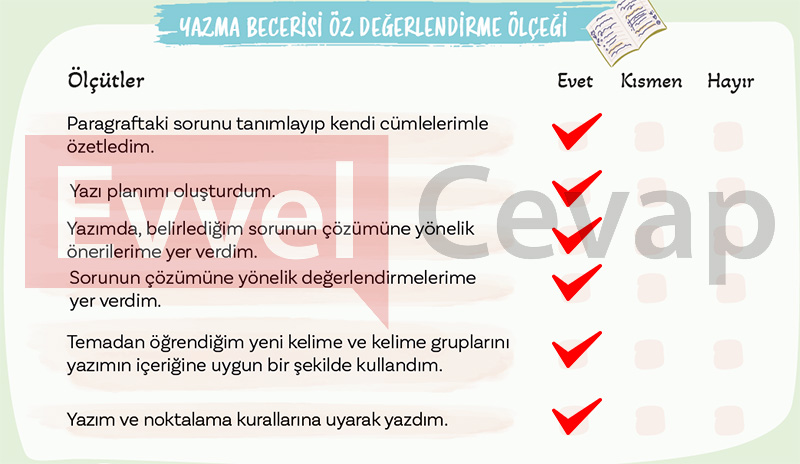 YAZMA BECERİSİ ÖZ DEĞERLENDİRME ÖLÇEĞİ

| Ölçütler | Evet | Kısmen | Hayır |
|---|---|---|---|
| Paragraftaki sorunu tanımlayıp kendi cümlelerimle özetledim. | ✓ | | |
| Yazı planımı oluşturdum. | ✓ | | |
| Yazımda, belirlediğim sorunun çözümüne yönelik önerilerime yer verdim. | ✓ | | |
| Sorunun çözümüne yönelik değerlendirmelerime yer verdim. | ✓ | | |
| Temadan öğrendiğim yeni kelime ve kelime gruplarını yazımın içeriğine uygun bir şekilde kullandım. | ✓ | | |
| Yazım ve noktalama kurallarına uyarak yazdım. | ✓ | | |

Evvel Cevap